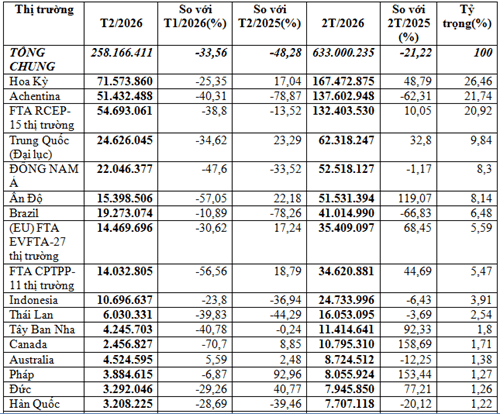 | Thị trường | T2/2026 | So với T1/2026(%) | So với T2/2025(%) | 2T/2026 | So với 2T/2025 (%) | Tỷ trọng(%) |
|---|---|---|---|---|---|---|
| TỔNG CHUNG | 258.166.411 | -33,56 | -48,28 | 633.000.235 | -21,22 | 100 |
| Hoa Kỳ | 71.573.860 | -25,35 | 17,04 | 167.472.875 | 48,79 | 26,46 |
| Achentina | 51.432.488 | -40,31 | -78,87 | 137.602.948 | -62,31 | 21,74 |
| FTA RCEP-15 thị trường | 54.693.061 | -38,8 | -13,52 | 132.403.530 | 10,05 | 20,92 |
| Trung Quốc (Đại lục) | 24.626.045 | -34,62 | 23,29 | 62.318.247 | 32,8 | 9,84 |
| ĐÔNG NAM Á | 22.046.377 | -47,6 | -33,52 | 52.518.127 | -1,17 | 8,3 |
| Ấn Độ | 15.398.506 | -57,05 | 22,18 | 51.531.394 | 119,07 | 8,14 |
| Brazil | 19.273.074 | -10,89 | -78,26 | 41.014.990 | -66,83 | 6,48 |
| (EU) FTA EVFTA-27 thị trường | 14.469.696 | -30,62 | 17,24 | 35.409.097 | 68,45 | 5,59 |
| FTA CPTPP-11 thị trường | 14.032.805 | -56,56 | 18,79 | 34.620.881 | 44,69 | 5,47 |
| Indonesia | 10.696.637 | -23,8 | -36,94 | 24.733.996 | -6,43 | 3,91 |
| Thái Lan | 6.030.331 | -39,83 | -44,29 | 16.053.095 | -3,69 | 2,54 |
| Tây Ban Nha | 4.245.703 | -40,78 | -0,24 | 11.414.641 | 92,33 | 1,8 |
| Canada | 2.456.827 | -70,7 | 8,85 | 10.795.310 | 158,69 | 1,71 |
| Australia | 4.524.595 | 5,59 | 2,48 | 8.724.512 | -12,25 | 1,38 |
| Pháp | 3.884.615 | -6,87 | 92,96 | 8.055.924 | 153,44 | 1,27 |
| Đức | 3.292.046 | -29,26 | 40,77 | 7.945.850 | 77,21 | 1,26 |
| Hàn Quốc | 3.208.225 | -28,69 | -39,46 | 7.707.118 | -20,12 | 1,22 |